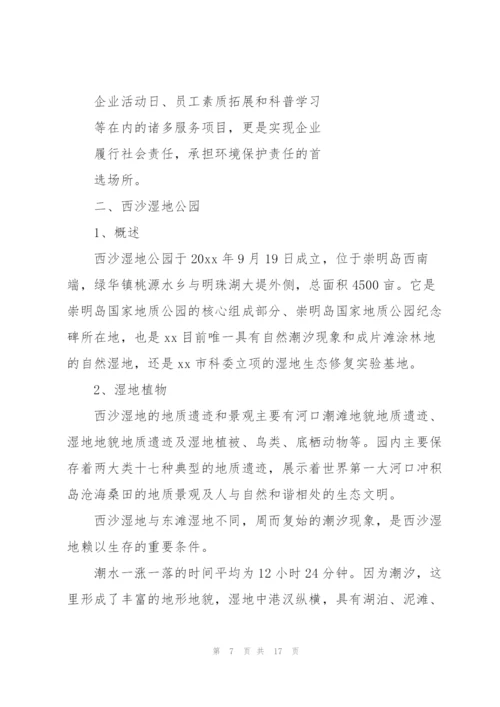 企业活动日、员工素质拓展和科普学习等在内的诸多服务项目，更是实现企业履行社会责任，承担环境保护责任的首选场所。

二、西沙湿地公园

1、概述

西沙湿地公园于20xx年9月19日成立，位于崇明岛西南端，绿华镇桃源水乡与明珠湖大堤外侧，总面积4500亩。它是崇明岛国家地质公园的核心组成部分、崇明岛国家地质公园纪念碑所在地，也是xx目前唯一具有自然潮汐现象和成片滩涂林地的自然湿地，还是xx市科委立项的湿地生态修复实验基地。

2、湿地植物

西沙湿地的地质遗迹和景观主要有河口潮滩地貌地质遗迹、湿地地貌地质遗迹及湿地植被、鸟类、底栖动物等。园内主要保存着两大类十七种典型的地质遗迹，展示着世界第一大河口冲积岛沧海桑田的地质景观及人与自然和谐相处的生态文明。

西沙湿地与东滩湿地不同，周而复始的潮汐现象，是西沙湿地赖以生存的重要条件。

潮水一涨一落的时间平均为12小时24分钟。因为潮汐，这里形成了丰富的地形地貌，湿地中港汊纵横，具有湖泊、泥滩、

第 7 页 共 17 页